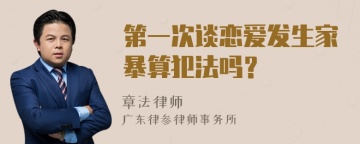 第一次谈恋爱发生家暴算犯法吗？

章法律师
广东律参律师事务所